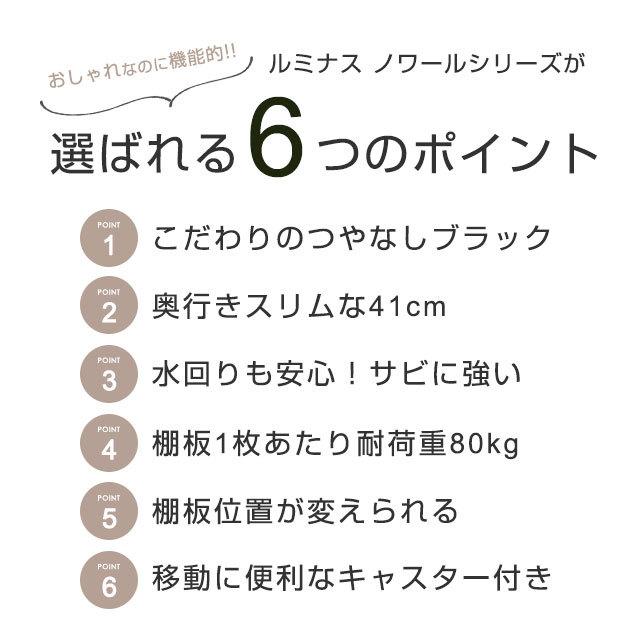 おしゃれなのに機能的!!
ルミナス ノワールシリーズが
選ばれる6つのポイント

POINT 1 こだわりのつやなしブラック

POINT 2 奥行きスリムな41cm

POINT 3 水回りも安心！サビに強い

POINT 4 棚板1枚あたり耐荷重80kg

POINT 5 棚板位置が変えられる

POINT 6 移動に便利なキャスター付き